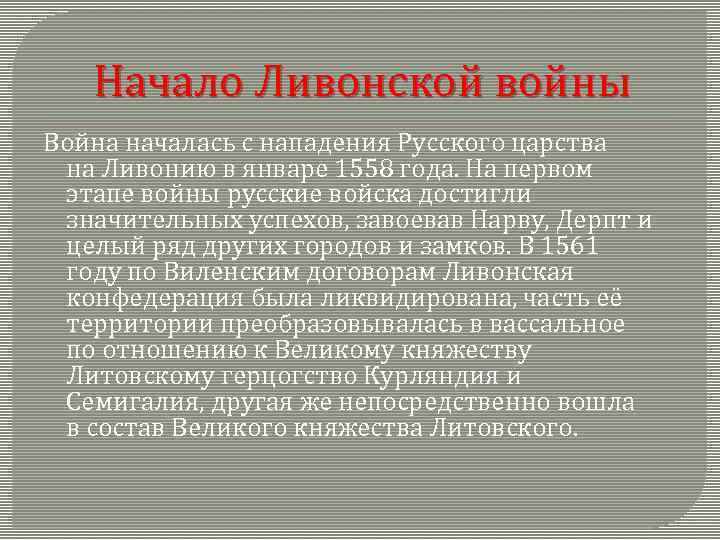 Начало Ливонской войны

Война началась с нападения Русского царства на Ливонию в январе 1558 года. На первом этапе войны русские войска достигли значительных успехов, завоевав Нарву, Дерпт и целый ряд других городов и замков. В 1561 году по Виленским договорам Ливонская конфедерация была ликвидирована, часть её территории преобразовывалась в вассальное по отношению к Великому княжеству Литовскому герцогство Курляндия и Семигалия, другая же непосредственно вошла в состав Великого княжества Литовского.